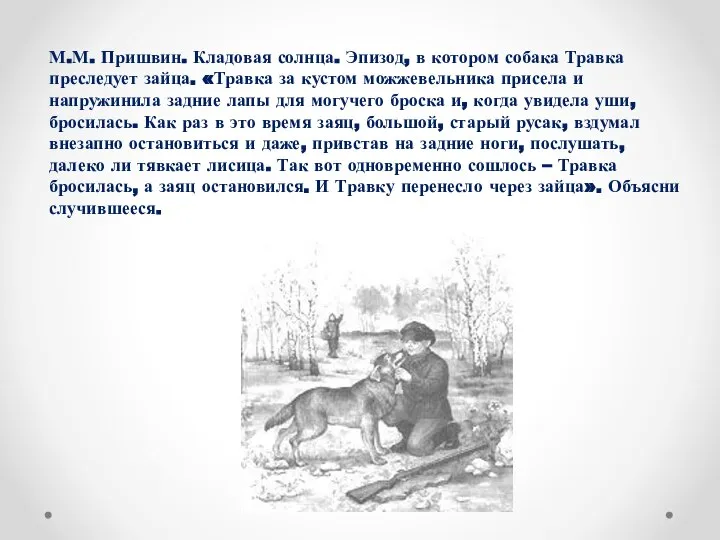 М.М. Пришвин. Кладовая солнца. Эпизод, в котором собака Травка преследует зайца. «Травка за кустом можжевельника присела и напружинила задние лапы для могучего броска и, когда увидела уши, бросилась. Как раз в это время заяц, большой, старый русак, вздумал внезапно остановиться и даже, привстав на задние ноги, послушать, далеко ли тявкает лисица. Так вот одновременно сошлось – Травка бросилась, а заяц остановился. И Травку перенесло через зайца». Объясни случившееся.